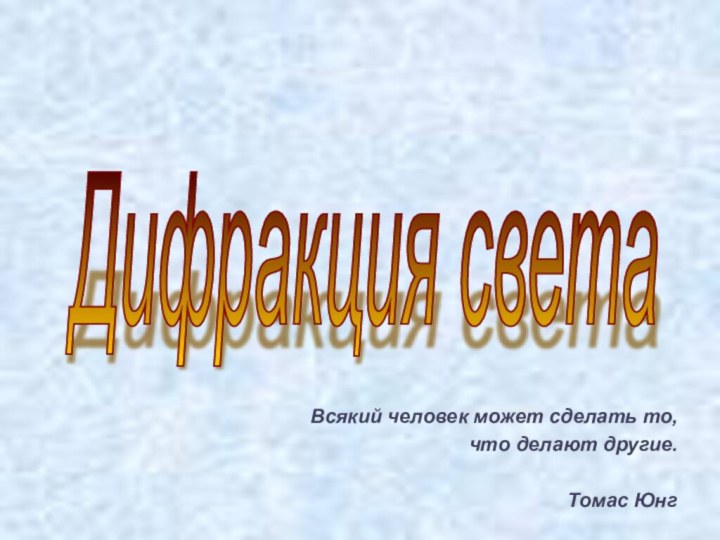 Дифракция света

Всякий человек может сделать то, что делают другие.

Томас Юнг